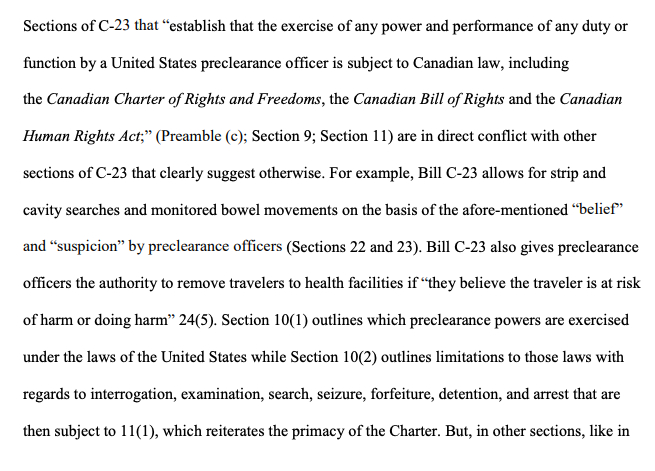 Sections of C-23 that “establish that the exercise of any power and performance of any duty or function by a United States preclearance officer is subject to Canadian law, including the Canadian Charter of Rights and Freedoms, the Canadian Bill of Rights and the Canadian Human Rights Act;” (Preamble (c); Section 9; Section 11) are in direct conflict with other sections of C-23 that clearly suggest otherwise. For example, Bill C-23 allows for strip and cavity searches and monitored bowel movements on the basis of the afore-mentioned “belief” and “suspicion” by preclearance officers (Sections 22 and 23). Bill C-23 also gives preclearance officers the authority to remove travelers to health facilities if “they believe the traveler is at risk of harm or doing harm” 24(5). Section 10(1) outlines which preclearance powers are exercised under the laws of the United States while Section 10(2) outlines limitations to those laws with regards to interrogation, examination, search, seizure, forfeiture, detention, and arrest that are then subject to 11(1), which reiterates the primacy of the Charter. But, in other sections, like in